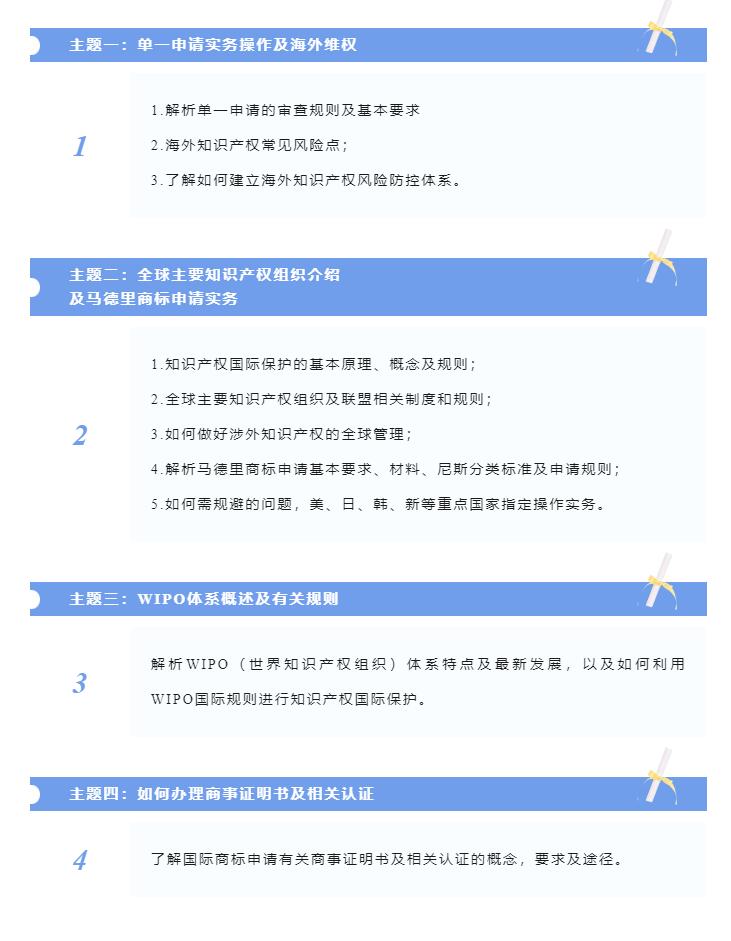 主题一：单一申请实务操作及海外维权

1

1.解析单一申请的审查规则及基本要求

2.海外知识产权常见风险点；

3.了解如何建立海外知识产权风险防控体系。

主题二：全球主要知识产权组织介绍及马德里商标申请实务

2

1.知识产权国际保护的基本原理、概念及规则；

2.全球主要知识产权组织及联盟相关制度和规则；

3.如何做好涉外知识产权的全球管理；

4.解析马德里商标申请基本要求、材料、尼斯分类标准及申请规则；

5.如何需规避的问题，美、日、韩、新等重点国家指定操作实务。

主题三：WIPO体系概述及有关规则

3

解析WIPO（世界知识产权组织）体系特点及最新发展，以及如何利用WIPO国际规则进行知识产权国际保护。

主题四：如何办理商事证明书及相关认证

4

了解国际商标申请有关商事证明书及相关认证的概念，要求及途径。